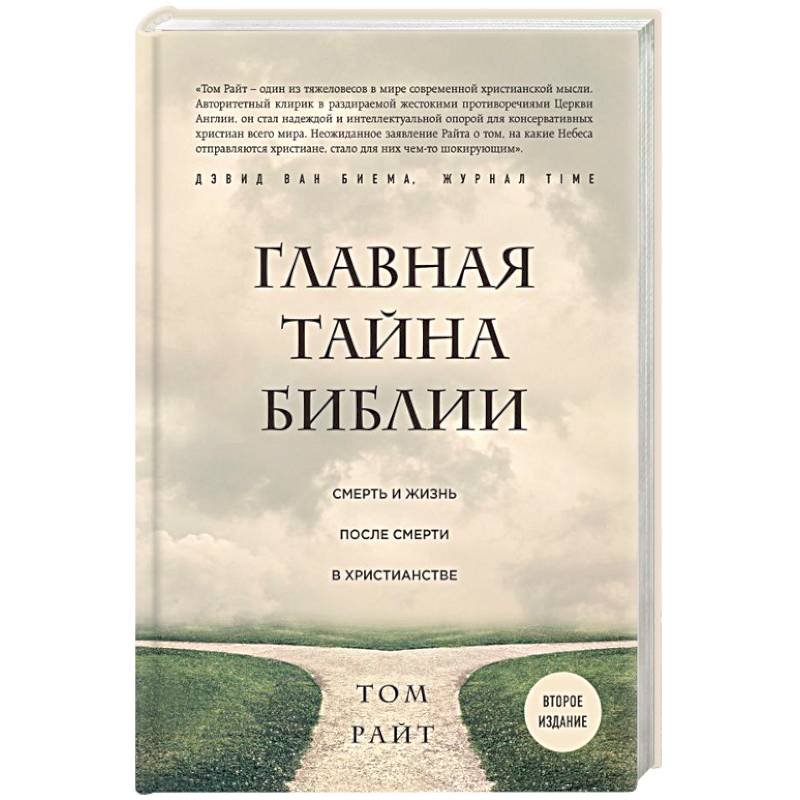 «Том Райт – один из тяжеловесов в мире современной христианской мысли. Авторитетный клирик в раздираемой жестокими противоречиями Церкви Англии, он стал надеждой и интеллектуальной опорой для консервативных христиан всего мира. Неожиданное заявление Райта о том, на какие Небеса отправляются христиане, стало для них чем-то шокирующим».

ДЭВИД ВАН БИЕМА, ЖУРНАЛ TIME

ГЛАВНАЯ ТАЙНА БИБЛИИ

СМЕРТЬ И ЖИЗНЬ ПОСЛЕ СМЕРТИ В ХРИСТИАНСТВЕ

ТОМ РАЙТ

ВТОРОЕ ИЗДАНИЕ